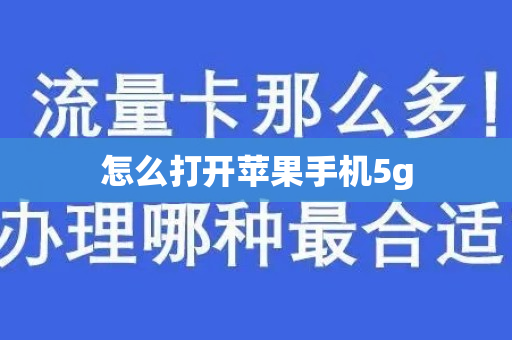 流量卡那么多！

怎么打开苹果手机5g

办理哪种最合适